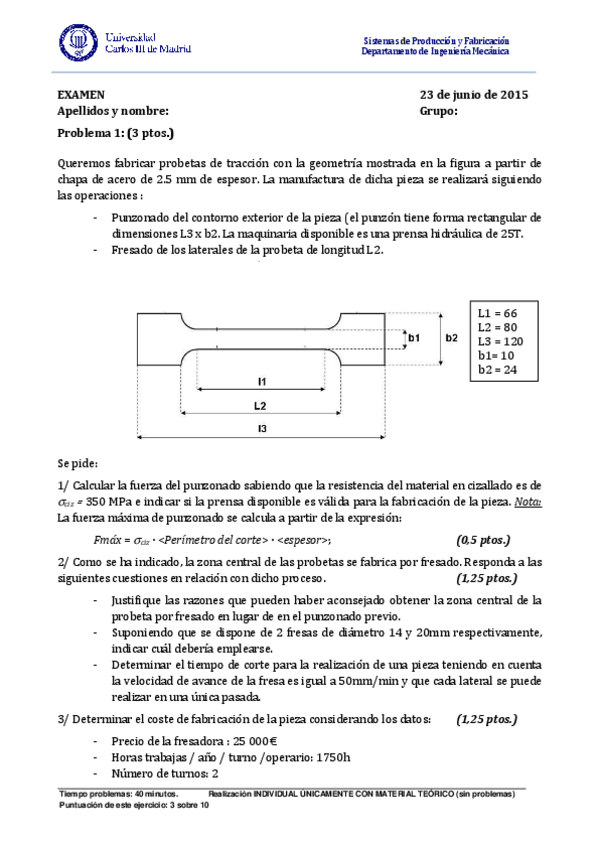 Universidad Carlos III de Madrid

Sistemas de Producción y Fabricación
Departamento de Ingeniería Mecánica

EXAMEN
23 de junio de 2015
Apellidos y nombre:
Grupo:

Problema 1: (3 ptos.)

Queremos fabricar probetas de tracción con la geometría mostrada en la figura a partir de chapa de acero de 2.5 mm de espesor. La manufactura de dicha pieza se realizará siguiendo las operaciones :

- Punzonado del contorno exterior de la pieza (el punzón tiene forma rectangular de dimensiones L3 x b2. La maquinaria disponible es una prensa hidráulica de 25T.
- Fresado de los laterales de la probeta de longitud L2.

b1
b2
l1
L2
l3

L1 = 66
L2 = 80
L3 = 120
b1= 10
b2 = 24

Se pide:

1/ Calcular la fuerza del punzonado sabiendo que la resistencia del material en cizallado es de $\sigma_{ciz}$ = 350 MPa e indicar si la prensa disponible es válida para la fabricación de la pieza. Nota: La fuerza máxima de punzonado se calcula a partir de la expresión:

Fmáx = $\sigma_{ciz}$ · <Perímetro del corte> · <espesor>; (0,5 ptos.)

2/ Como se ha indicado, la zona central de las probetas se fabrica por fresado. Responda a las siguientes cuestiones en relación con dicho proceso. (1,25 ptos.)

- Justifique las razones que pueden haber aconsejado obtener la zona central de la probeta por fresado en lugar de en el punzonado previo.
- Suponiendo que se dispone de 2 fresas de diámetro 14 y 20mm respectivamente, indicar cuál debería emplearse.
- Determinar el tiempo de corte para la realización de una pieza teniendo en cuenta la velocidad de avance de la fresa es igual a 50mm/min y que cada lateral se puede realizar en una única pasada.

3/ Determinar el coste de fabricación de la pieza considerando los datos: (1,25 ptos.)

- Precio de la fresadora : 25 000€
- Horas trabajas / año / turno /operario: 1750h
- Número de turnos: 2

Tiempo problemas: 40 minutos.
Realización INDIVIDUAL ÚNICAMENTE CON MATERIAL TEÓRICO (sin problemas)
Puntuación de este ejercicio: 3 sobre 10